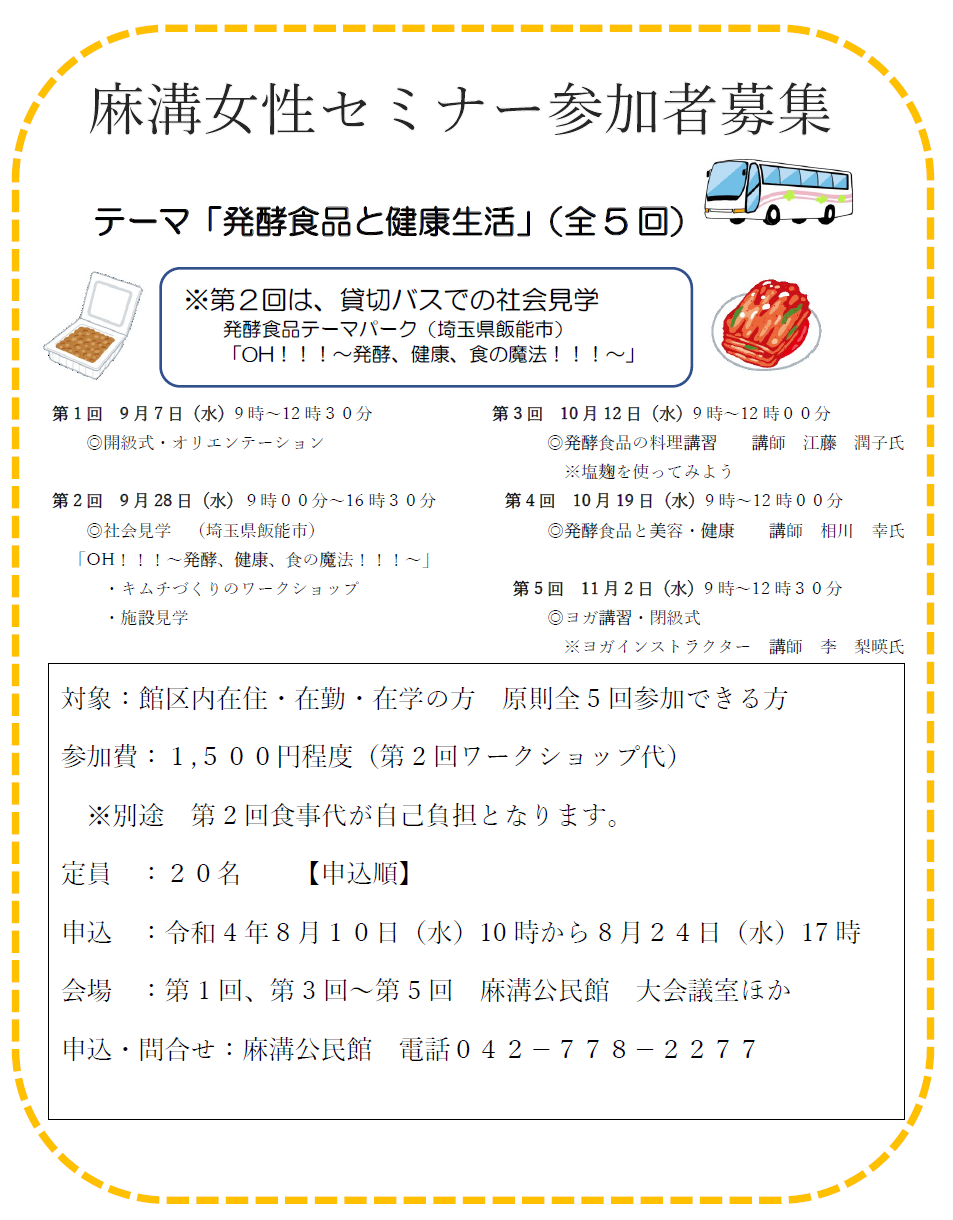 麻溝女性セミナー参加者募集

テーマ「発酵食品と健康生活」（全５回）

※第２回は、貸切バスでの社会見学
発酵食品テーマパーク（埼玉県飯能市）
「OH！！！～発酵、健康、食の魔法！！！～」

第１回　９月７日（水）9時～12時３０分
◎開級式・オリエンテーション

第２回　９月28日（水）9時００分～16時３０分
◎社会見学　（埼玉県飯能市）
「OH！！！～発酵、健康、食の魔法！！！～」
・キムチづくりのワークショップ
・施設見学

第３回　10月12日（水）9時～12時００分
◎発酵食品の料理講習　　講師　江藤　潤子氏
※塩麹を使ってみよう

第４回　10月19日（水）9時～12時００分
◎発酵食品と美容・健康　　講師　相川　幸氏

第５回　11月２日（水）9時～12時３０分
◎ヨガ講習・閉級式
※ヨガインストラクター　講師　李　梨暎氏

対象：館区内在住・在勤・在学の方　原則全５回参加できる方

参加費：１,５００円程度（第２回ワークショップ代）

※別途　第２回食事代が自己負担となります。

定員　：２０名　　【申込順】

申込　：令和４年８月１０日（水）10時から８月２４日（水）17時

会場　：第１回、第３回～第５回　麻溝公民館　大会議室ほか

申込・問合せ：麻溝公民館　電話０４２－７７８－２２７７